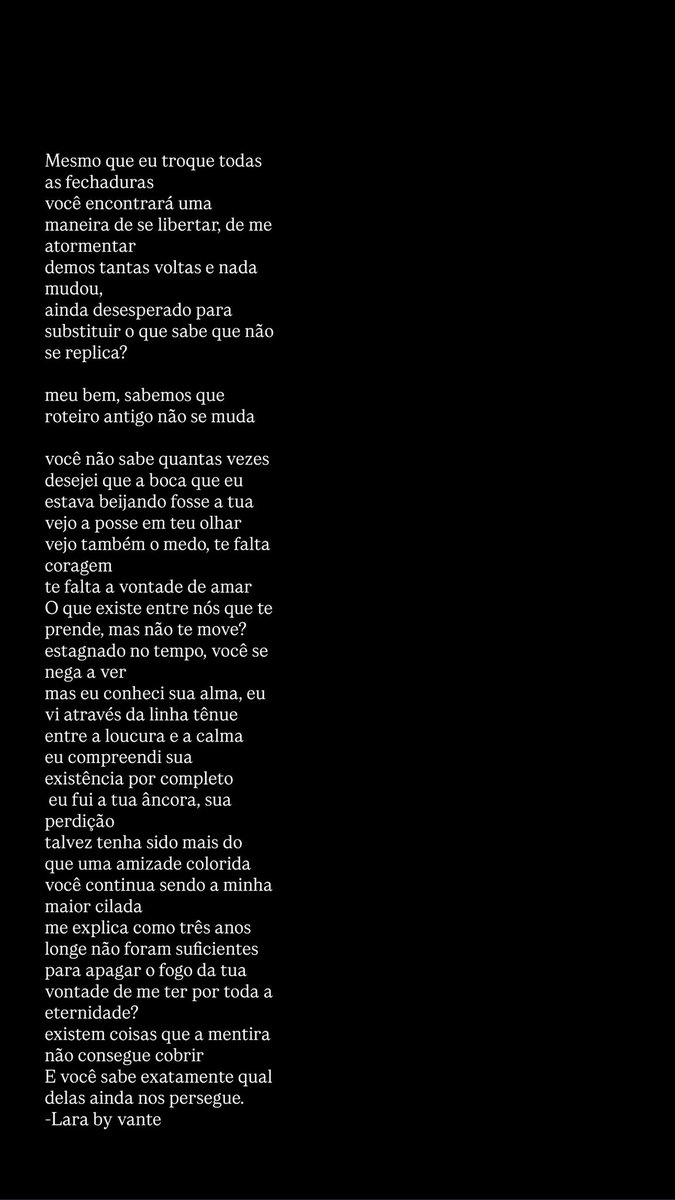 Mesmo que eu troque todas as fechaduras
você encontrará uma maneira de se libertar, de me atormentar
demos tantas voltas e nada mudou,
ainda desesperado para substituir o que sabe que não se replica?

meu bem, sabemos que roteiro antigo não se muda

você não sabe quantas vezes desejei que a boca que eu estava beijando fosse a tua
vejo a posse em teu olhar
vejo também o medo, te falta coragem
te falta a vontade de amar
O que existe entre nós que te prende, mas não te move?
estagnado no tempo, você se nega a ver
mas eu conheci sua alma, eu vi através da linha tênue entre a loucura e a calma
eu compreendi sua existência por completo
eu fui a tua âncora, sua perdição
talvez tenha sido mais do que uma amizade colorida
você continua sendo a minha maior cilada
me explica como três anos longe não foram suficientes para apagar o fogo da tua vontade de me ter por toda a eternidade?
existem coisas que a mentira não consegue cobrir
E você sabe exatamente qual delas ainda nos persegue.
-Lara by vante